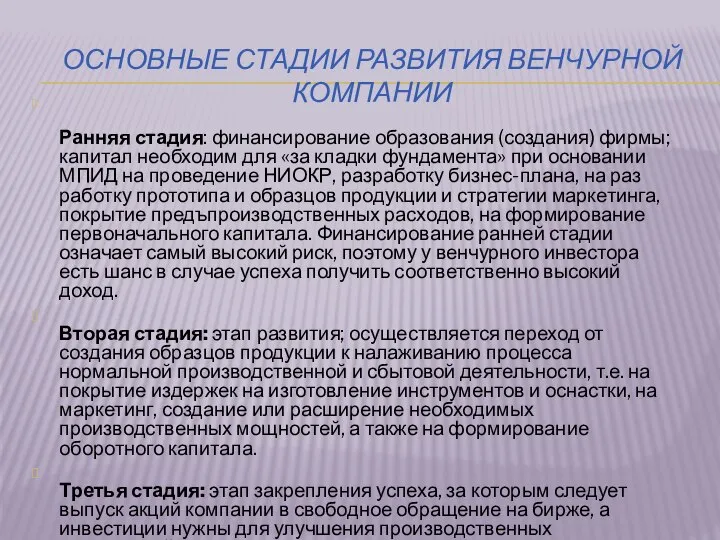 ОСНОВНЫЕ СТАДИИ РАЗВИТИЯ ВЕНЧУРНОЙ КОМПАНИИ

Ранняя стадия: финансирование образования (создания) фирмы; капитал необходим для «за кладки фундамента» при основании МПИД на проведение НИОКР, разработку бизнес-плана, на раз работку прототипа и образцов продукции и стратегии маркетинга, покрытие предъпроизводственных расходов, на формирование первоначального капитала. Финансирование ранней стадии означает самый высокий риск, поэтому у венчурного инвестора есть шанс в случае успеха получить соответственно высокий доход.

Вторая стадия: этап развития; осуществляется переход от создания образцов продукции к налаживанию процесса нормальной производственной и сбытовой деятельности, т.е. на покрытие издержек на изготовление инструментов и оснастки, на маркетинг, создание или расширение необходимых производственных мощностей, а также на формирование оборотного капитала.

Третья стадия: этап закрепления успеха, за которым следует выпуск акций компании в свободное обращение на бирже, а инвестиции нужны для улучшения производственных